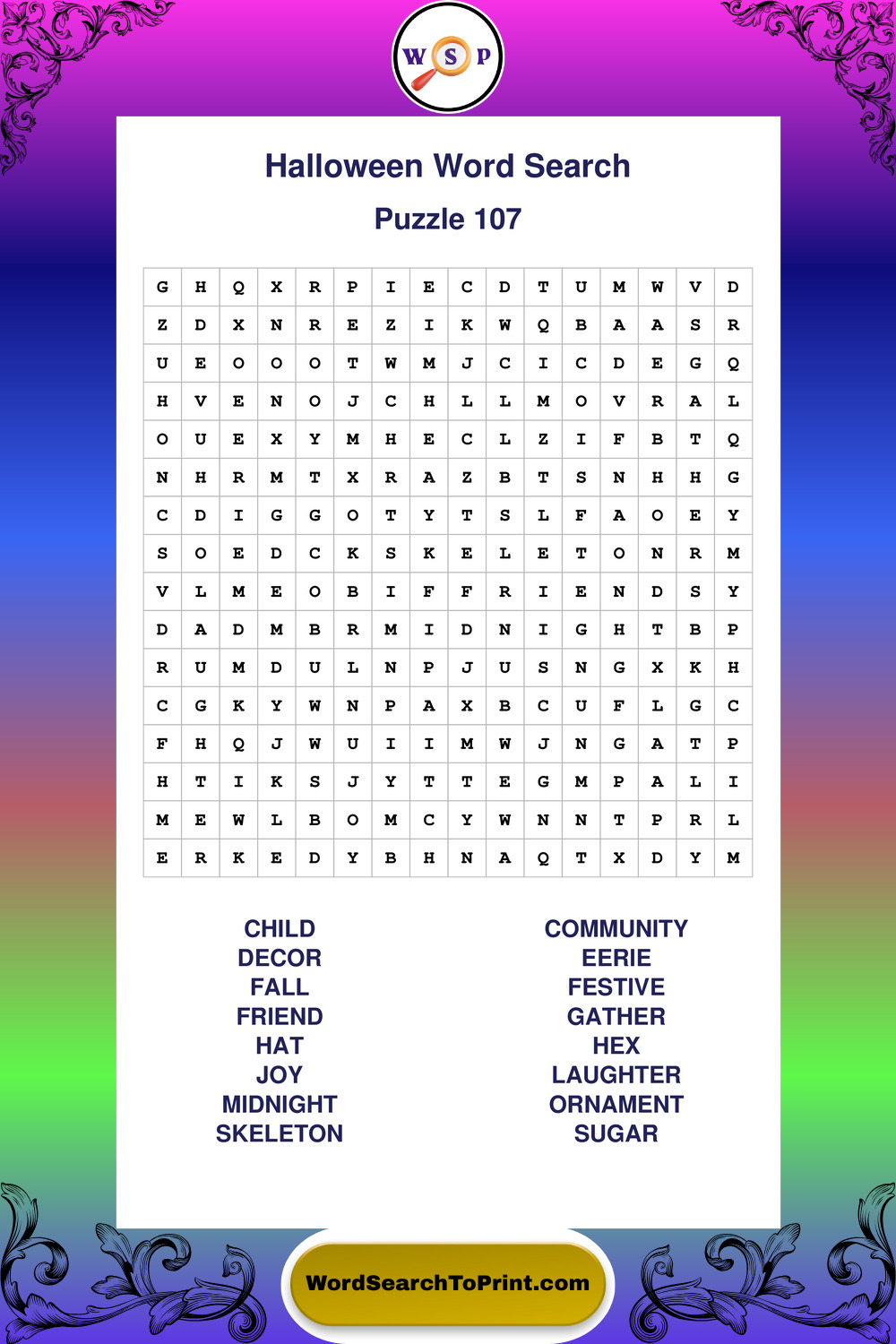 W S P

Halloween Word Search

Puzzle 107

| G | H | Q | X | R | P | I | E | C | D | T | U | M | W | V | D |
|---|---|---|---|---|---|---|---|---|---|---|---|---|---|---|---|
| Z | D | X | N | R | E | Z | I | K | W | Q | B | A | A | S | R |
| U | E | O | O | O | T | W | M | J | C | I | C | D | E | G | Q |
| H | V | E | N | O | J | C | H | L | L | M | O | V | R | A | L |
| O | U | E | X | Y | M | H | E | C | L | Z | I | F | B | T | Q |
| N | H | R | M | T | X | R | A | Z | B | T | S | N | H | H | G |
| C | D | I | G | G | O | T | Y | T | S | L | F | A | O | E | Y |
| S | O | E | D | C | K | S | K | E | L | E | T | O | N | R | M |
| V | L | M | E | O | B | I | F | F | R | I | E | N | D | S | Y |
| D | A | D | M | B | R | M | I | D | N | I | G | H | T | B | P |
| R | U | M | D | U | L | N | P | J | U | S | N | G | X | K | H |
| C | G | K | Y | W | N | P | A | X | B | C | U | F | L | G | C |
| F | H | Q | J | W | U | I | I | M | W | J | N | G | A | T | P |
| H | T | I | K | S | J | Y | T | T | E | G | M | P | A | L | I |
| M | E | W | L | B | O | M | C | Y | W | N | N | T | P | R | L |
| E | R | K | E | D | Y | B | H | N | A | Q | T | X | D | Y | M |

CHILD
DECOR
FALL
FRIEND
HAT
JOY
MIDNIGHT
SKELETON

COMMUNITY
EERIE
FESTIVE
GATHER
HEX
LAUGHTER
ORNAMENT
SUGAR

WordSearchToPrint.com